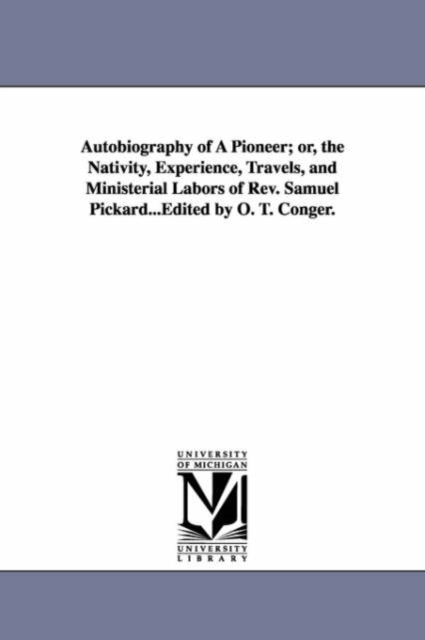 Autobiography of A Pioneer; or, the Nativity, Experience, Travels, and Ministerial Labors of Rev. Samuel Pickard...Edited by O. T. Conger.

UNIVERSITY OF MICHIGAN

M

UNIVERSITY LIBRARY